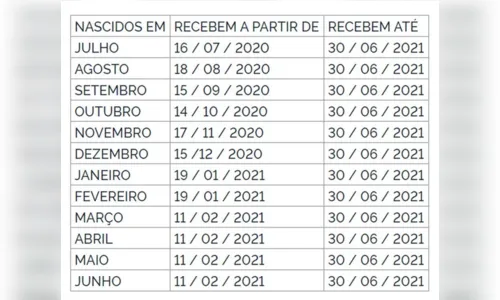 | NASCIDOS EM | RECEBEM A PARTIR DE | RECEBEM ATÉ |
|---|---|---|
| JULHO | 16 / 07 / 2020 | 30 / 06 / 2021 |
| AGOSTO | 18 / 08 / 2020 | 30 / 06 / 2021 |
| SETEMBRO | 15 / 09 / 2020 | 30 / 06 / 2021 |
| OUTUBRO | 14 / 10 / 2020 | 30 / 06 / 2021 |
| NOVEMBRO | 17 / 11 / 2020 | 30 / 06 / 2021 |
| DEZEMBRO | 15 /12 / 2020 | 30 / 06 / 2021 |
| JANEIRO | 19 / 01 / 2021 | 30 / 06 / 2021 |
| FEVEREIRO | 19 / 01 / 2021 | 30 / 06 / 2021 |
| MARÇO | 11 / 02 / 2021 | 30 / 06 / 2021 |
| ABRIL | 11 / 02 / 2021 | 30 / 06 / 2021 |
| MAIO | 11 / 02 / 2021 | 30 / 06 / 2021 |
| JUNHO | 11 / 02 / 2021 | 30 / 06 / 2021 |